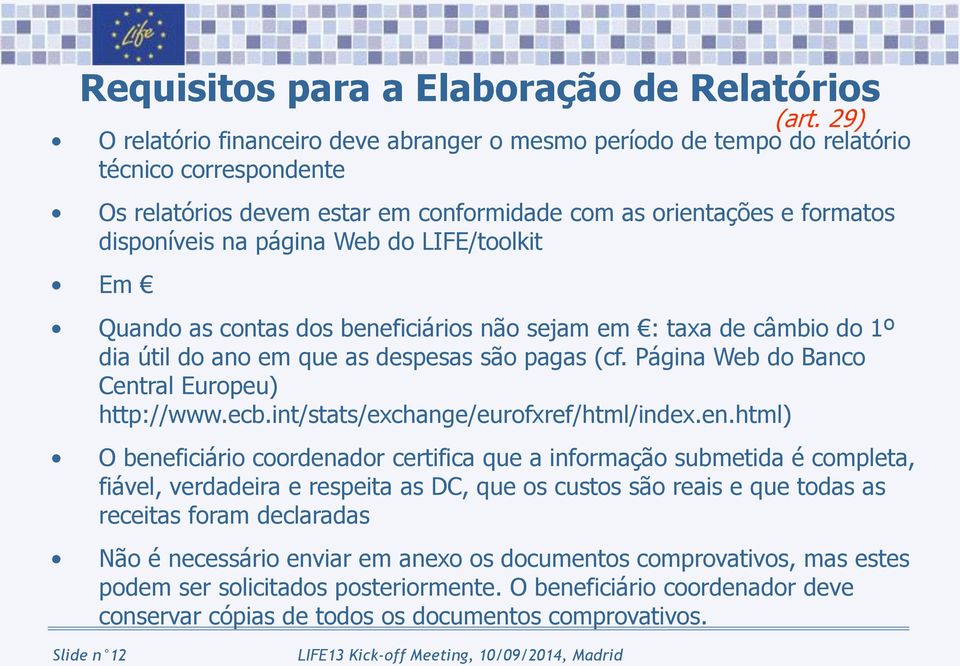 Life

Requisitos para a Elaboração de Relatórios
(art. 29)

• O relatório financeiro deve abranger o mesmo período de tempo do relatório técnico correspondente

• Os relatórios devem estar em conformidade com as orientações e formatos disponíveis na página Web do LIFE/toolkit

• Em €

• Quando as contas dos beneficiários não sejam em €: taxa de câmbio do 1º dia útil do ano em que as despesas são pagas (cf. Página Web do Banco Central Europeu) http://www.ecb.int/stats/exchange/eurofxref/html/index.en.html)

• O beneficiário coordenador certifica que a informação submetida é completa, fiável, verdadeira e respeita as DC, que os custos são reais e que todas as receitas foram declaradas

• Não é necessário enviar em anexo os documentos comprovativos, mas estes podem ser solicitados posteriormente. O beneficiário coordenador deve conservar cópias de todos os documentos comprovativos.

Slide n°12 LIFE13 Kick-off Meeting, 10/09/2014, Madrid